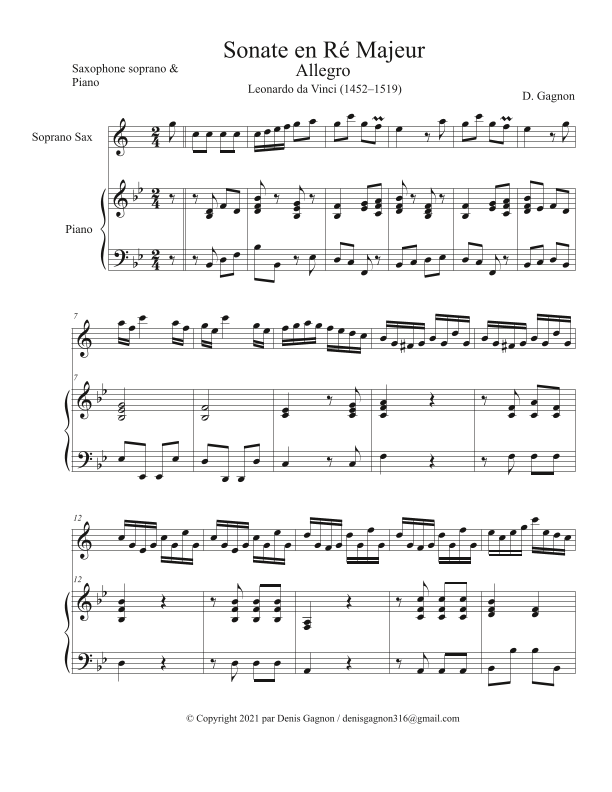 Sonate en Ré Majeur

Allegro

Leonardo da Vinci (1452–1519)

Saxophone soprano &
Piano

D. Gagnon

Soprano Sax

Piano

7

7

12

12

© Copyright 2021 par Denis Gagnon / denisgagnon316@gmail.com